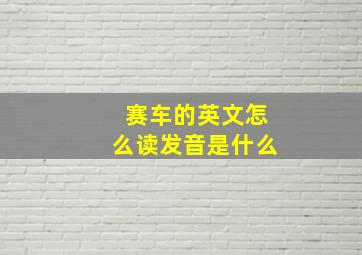 赛车的英文怎么读发音是什么